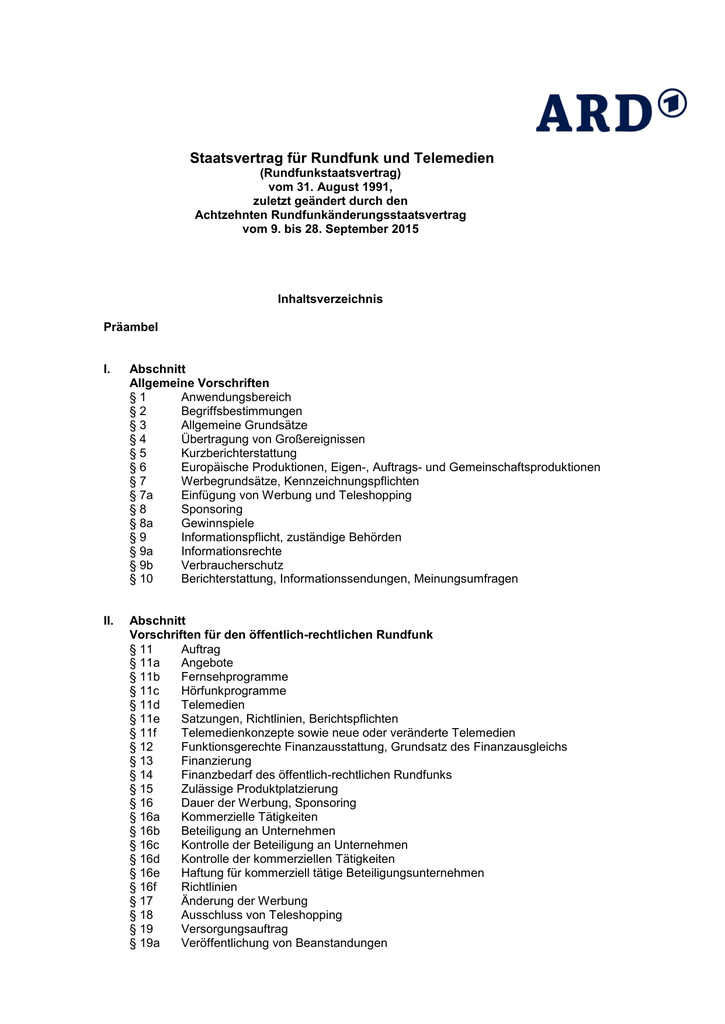 ARD 1

Staatsvertrag für Rundfunk und Telemedien
(Rundfunkstaatsvertrag)
vom 31. August 1991,
zuletzt geändert durch den
Achtzehnten Rundfunkänderungsstaatsvertrag
vom 9. bis 28. September 2015

Inhaltsverzeichnis

Präambel

I. Abschnitt
Allgemeine Vorschriften
§ 1 Anwendungsbereich
§ 2 Begriffsbestimmungen
§ 3 Allgemeine Grundsätze
§ 4 Übertragung von Großereignissen
§ 5 Kurzberichterstattung
§ 6 Europäische Produktionen, Eigen-, Auftrags- und Gemeinschaftsproduktionen
§ 7 Werbegrundsätze, Kennzeichnungspflichten
§ 7a Einfügung von Werbung und Teleshopping
§ 8 Sponsoring
§ 8a Gewinnspiele
§ 9 Informationspflicht, zuständige Behörden
§ 9a Informationsrechte
§ 9b Verbraucherschutz
§ 10 Berichterstattung, Informationssendungen, Meinungsumfragen

II. Abschnitt
Vorschriften für den öffentlich-rechtlichen Rundfunk
§ 11 Auftrag
§ 11a Angebote
§ 11b Fernsehprogramme
§ 11c Hörfunkprogramme
§ 11d Telemedien
§ 11e Satzungen, Richtlinien, Berichtspflichten
§ 11f Telemedienkonzepte sowie neue oder veränderte Telemedien
§ 12 Funktionsgerechte Finanzausstattung, Grundsatz des Finanzausgleichs
§ 13 Finanzierung
§ 14 Finanzbedarf des öffentlich-rechtlichen Rundfunks
§ 15 Zulässige Produktplatzierung
§ 16 Dauer der Werbung, Sponsoring
§ 16a Kommerzielle Tätigkeiten
§ 16b Beteiligung an Unternehmen
§ 16c Kontrolle der Beteiligung an Unternehmen
§ 16d Kontrolle der kommerziellen Tätigkeiten
§ 16e Haftung für kommerziell tätige Beteiligungsunternehmen
§ 16f Richtlinien
§ 17 Änderung der Werbung
§ 18 Ausschluss von Teleshopping
§ 19 Versorgungsauftrag
§ 19a Veröffentlichung von Beanstandungen